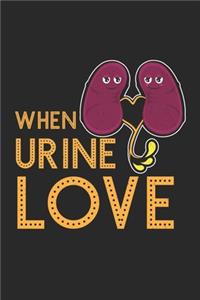 WHEN
URINE
LOVE